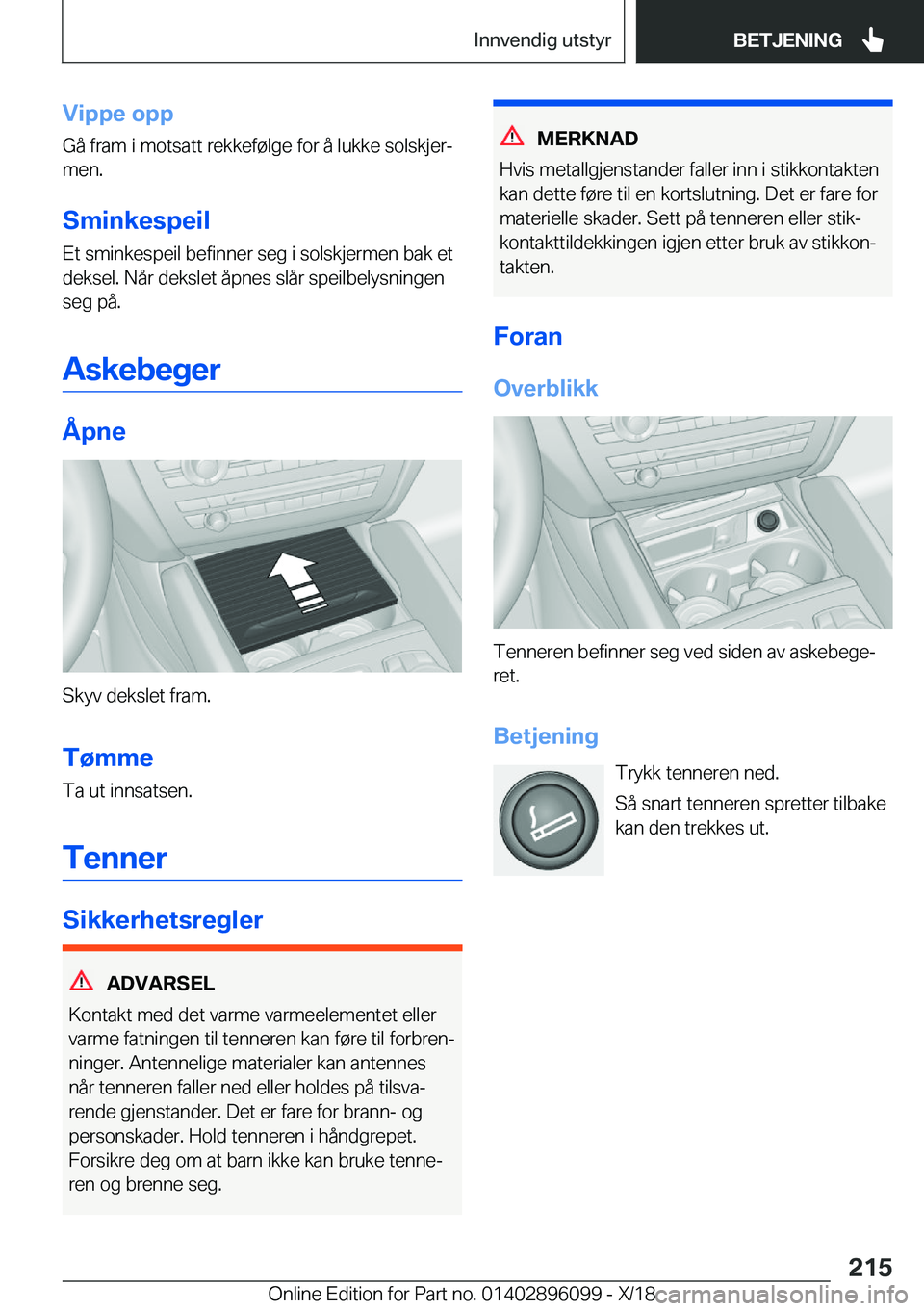 Innvendig utstyr

BETJENING

Vippe opp

Gå fram i motsatt rekkefølge for å lukke solskjermen.

Sminkespeil

Et sminkespeil befinner seg i solskjermen bak et deksel. Når dekslet åpnes slår speilbelysningen seg på.

Askebeger

Åpne

Skyv dekslet fram.

Tømme

Ta ut innsatsen.

Tenner

Sikkerhetsregler

ADVARSEL

Kontakt med det varme varmeelementet eller varme fatningen til tenneren kan føre til forbrenninger. Antennelige materialer kan antennes når tenneren faller ned eller holdes på tilsvarende gjenstander. Det er fare for brann- og personskader. Hold tenneren i håndgrepet. Forsikre deg om at barn ikke kan bruke tenneren og brenne seg.

MERKNAD

Hvis metallgjenstander faller inn i stikkontakten kan dette føre til en kortslutning. Det er fare for materielle skader. Sett på tenneren eller stikkontakttildekkingen igjen etter bruk av stikkontakten.

Foran

Overblikk

Tenneren befinner seg ved siden av askebegeret.

Betjening

Trykk tenneren ned.

Så snart tenneren spretter tilbake kan den trekkes ut.

215

Online Edition for Part no. 01402896099 - X/18

carmanualsonline.info